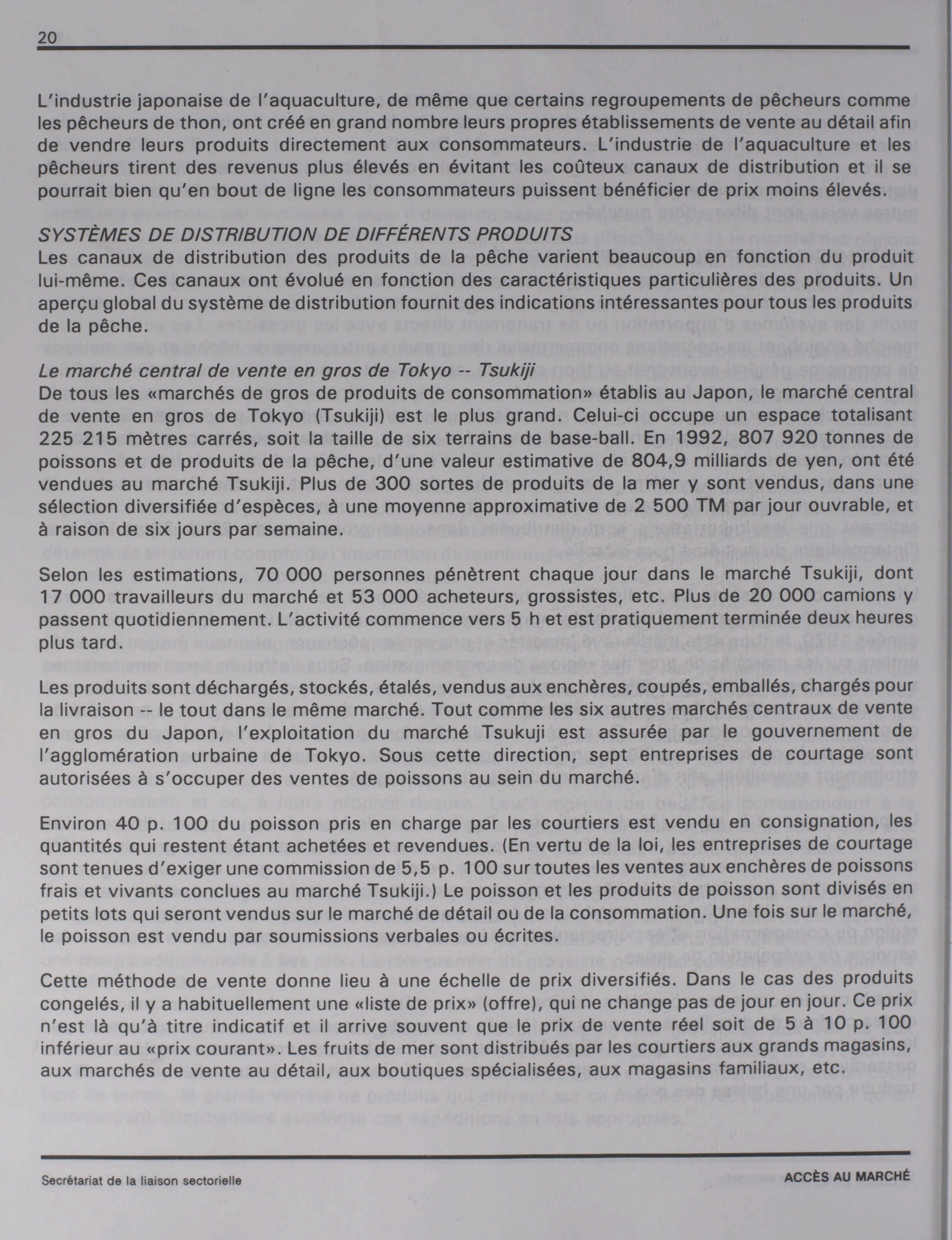 20

L'industrie japonaise de l'aquaculture, de même que certains regroupements de pêcheurs comme les pêcheurs de thon, ont créé en grand nombre leurs propres établissements de vente au détail afin de vendre leurs produits directement aux consommateurs. L'industrie de l'aquaculture et les pêcheurs tirent des revenus plus élevés en évitant les coûteux canaux de distribution et il se pourrait bien qu'en bout de ligne les consommateurs puissent bénéficier de prix moins élevés.

SYSTÈMES DE DISTRIBUTION DE DIFFÉRENTS PRODUITS
Les canaux de distribution des produits de la pêche varient beaucoup en fonction du produit lui-même. Ces canaux ont évolué en fonction des caractéristiques particulières des produits. Un aperçu global du système de distribution fournit des indications intéressantes pour tous les produits de la pêche.

Le marché central de vente en gros de Tokyo -- Tsukiji
De tous les «marchés de gros de produits de consommation» établis au Japon, le marché central de vente en gros de Tokyo (Tsukiji) est le plus grand. Celui-ci occupe un espace totalisant 225 215 mètres carrés, soit la taille de six terrains de base-ball. En 1992, 807 920 tonnes de poissons et de produits de la pêche, d'une valeur estimative de 804,9 milliards de yen, ont été vendues au marché Tsukiji. Plus de 300 sortes de produits de la mer y sont vendus, dans une sélection diversifiée d'espèces, à une moyenne approximative de 2 500 TM par jour ouvrable, et à raison de six jours par semaine.

Selon les estimations, 70 000 personnes pénètrent chaque jour dans le marché Tsukiji, dont 17 000 travailleurs du marché et 53 000 acheteurs, grossistes, etc. Plus de 20 000 camions y passent quotidiennement. L'activité commence vers 5 h et est pratiquement terminée deux heures plus tard.

Les produits sont déchargés, stockés, étalés, vendus aux enchères, coupés, emballés, chargés pour la livraison -- le tout dans le même marché. Tout comme les six autres marchés centraux de vente en gros du Japon, l'exploitation du marché Tsukuji est assurée par le gouvernement de l'agglomération urbaine de Tokyo. Sous cette direction, sept entreprises de courtage sont autorisées à s'occuper des ventes de poissons au sein du marché.

Environ 40 p. 100 du poisson pris en charge par les courtiers est vendu en consignation, les quantités qui restent étant achetées et revendues. (En vertu de la loi, les entreprises de courtage sont tenues d'exiger une commission de 5,5 p. 100 sur toutes les ventes aux enchères de poissons frais et vivants conclues au marché Tsukiji.) Le poisson et les produits de poisson sont divisés en petits lots qui seront vendus sur le marché de détail ou de la consommation. Une fois sur le marché, le poisson est vendu par soumissions verbales ou écrites.

Cette méthode de vente donne lieu à une échelle de prix diversifiés. Dans le cas des produits congelés, il y a habituellement une «liste de prix» (offre), qui ne change pas de jour en jour. Ce prix n'est là qu'à titre indicatif et il arrive souvent que le prix de vente réel soit de 5 à 10 p. 100 inférieur au «prix courant». Les fruits de mer sont distribués par les courtiers aux grands magasins, aux marchés de vente au détail, aux boutiques spécialisées, aux magasins familiaux, etc.

Secrétariat de la liaison sectorielle

ACCÈS AU MARCHÉ